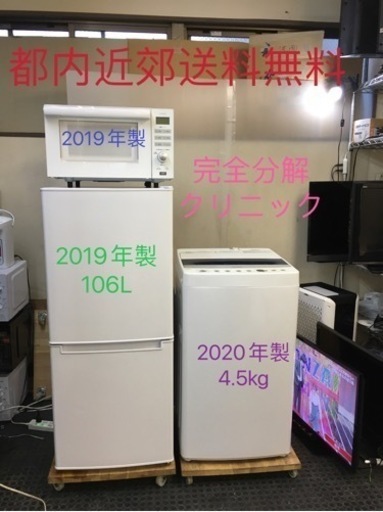 都内近郊送料無料

2019年製

完全分解
クリニック

2019年製
106L

2020年製
4.5kg